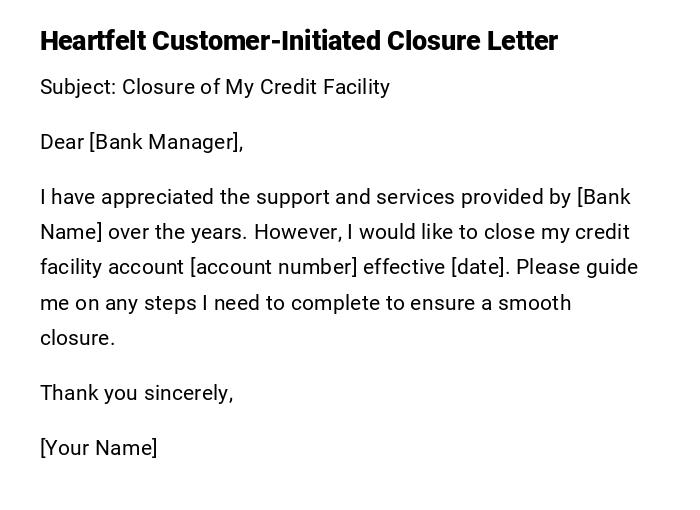 Heartfelt Customer-Initiated Closure Letter

Subject: Closure of My Credit Facility

Dear [Bank Manager],

I have appreciated the support and services provided by [Bank Name] over the years. However, I would like to close my credit facility account [account number] effective [date]. Please guide me on any steps I need to complete to ensure a smooth closure.

Thank you sincerely,

[Your Name]